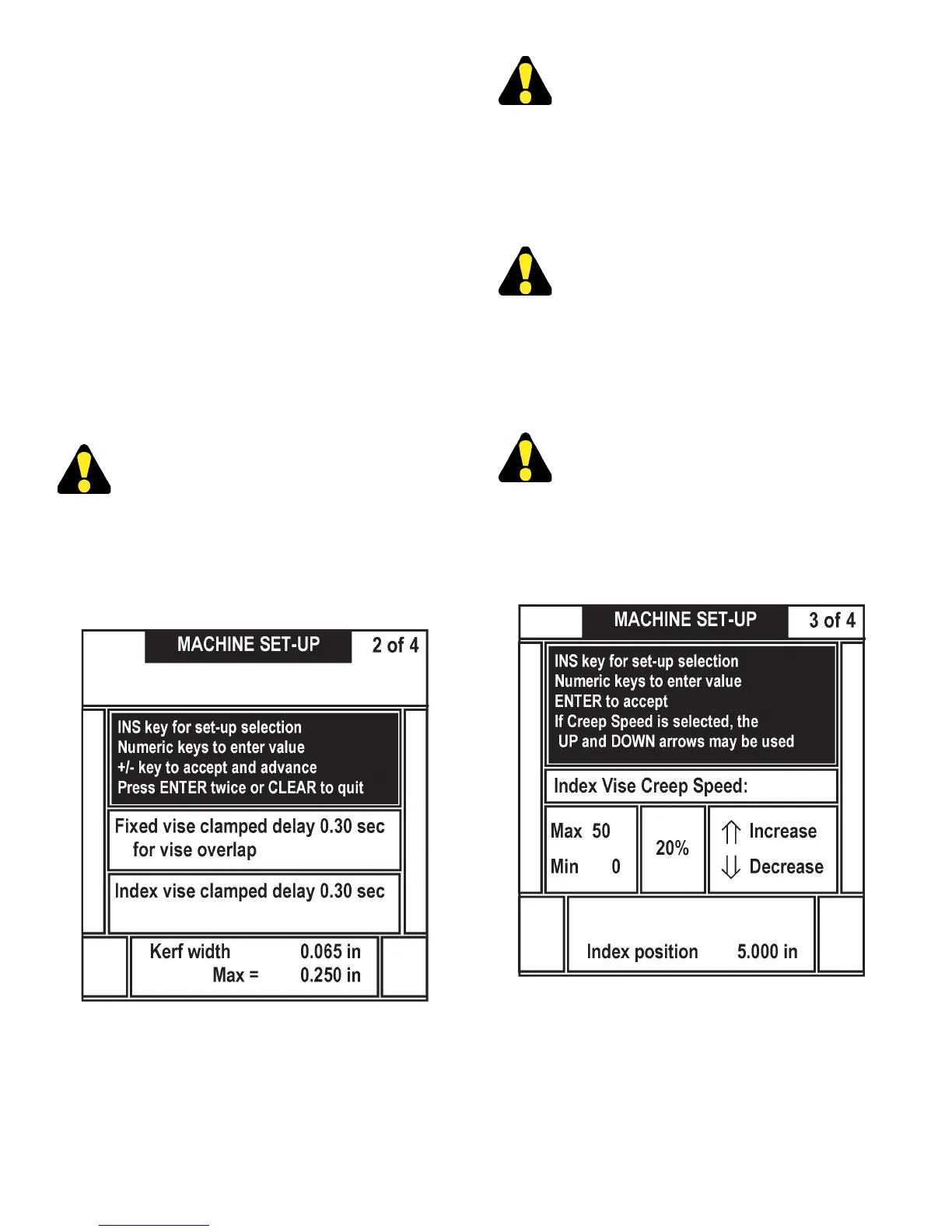 MACHINE SET-UP 2 of 4

INS key for set-up selection
Numeric keys to enter value
+/- key to accept and advance
Press ENTER twice or CLEAR to quit

Fixed vise clamped delay 0.30 sec
for vise overlap

Index vise clamped delay 0.30 sec

Kerf width 0.065 in
Max = 0.250 in

MACHINE SET-UP 3 of 4

INS key for set-up selection
Numeric keys to enter value
ENTER to accept
If Creep Speed is selected, the
UP and DOWN arrows may be used

Index Vise Creep Speed:

Max 50
Min 0

20%

Increase
Decrease

Index position 5.000 in